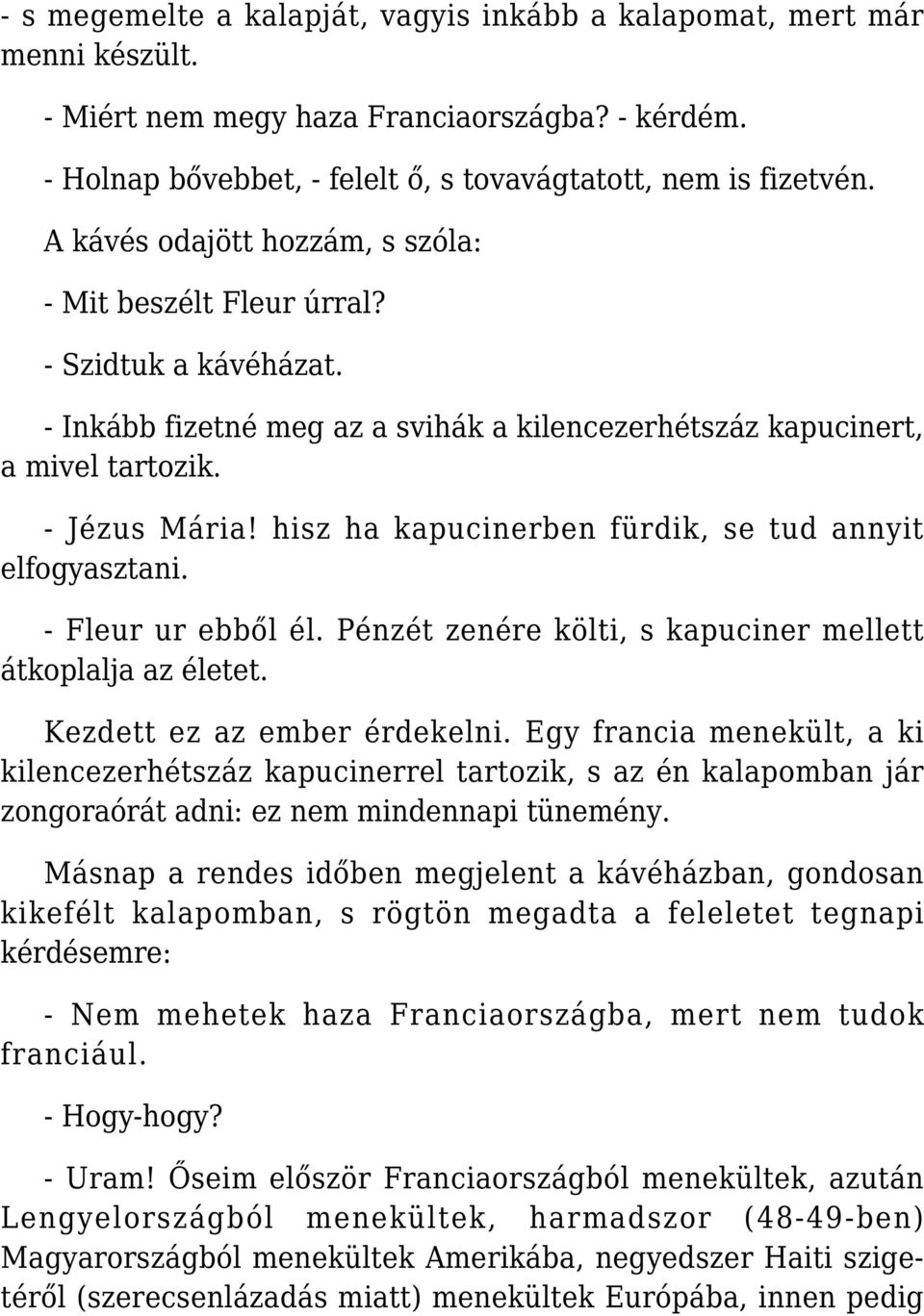 - s megemelte a kalapját, vagyis inkább a kalapomat, mert már menni készült.

- Miért nem megy haza Franciaországba? - kérdém.

- Holnap bővebbet, - felelt ő, s tovavágtatott, nem is fizetvén.

A kávés odajött hozzám, s szóla:

- Mit beszélt Fleur úrral?

- Szidtuk a kávéházat.

- Inkább fizetné meg az a svihák a kilencezerhétszáz kapucinert, a mivel tartozik.

- Jézus Mária! hisz ha kapucinerben fürdik, se tud annyit elfogyasztani.

- Fleur ur ebből él. Pénzét zenére költi, s kapuciner mellett átkoplalja az életet.

Kezdett ez az ember érdekelni. Egy francia menekült, a ki kilencezerhétszáz kapucinerrel tartozik, s az én kalapomban jár zongoraórát adni: ez nem mindennapi tünemény.

Másnap a rendes időben megjelent a kávéházban, gondosan kikefélt kalapomban, s rögtön megadta a feleletet tegnapi kérdésemre:

- Nem mehetek haza Franciaországba, mert nem tudok franciául.

- Hogy-hogy?

- Uram! Őseim először Franciaországból menekültek, azután Lengyelországból menekültek, harmadszor (48-49-ben) Magyarországból menekültek Amerikába, negyedszer Haiti szigetéről (szerecsenlázadás miatt) menekültek Európába, innen pedig